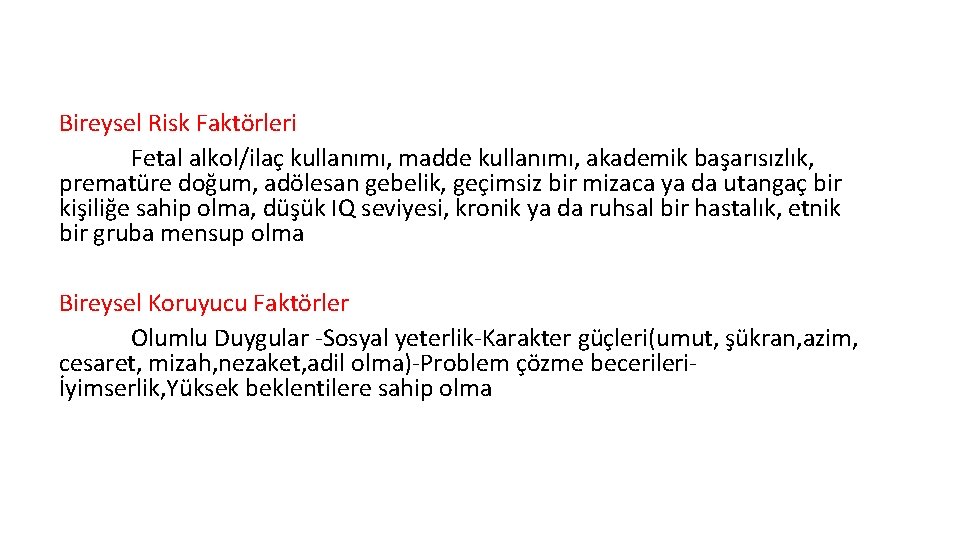 Bireysel Risk Faktörleri

Fetal alkol/ilaç kullanımı, madde kullanımı, akademik başarısızlık, prematüre doğum, adölesan gebelik, geçimsiz bir mizaca ya da utangaç bir kişiliğe sahip olma, düşük IQ seviyesi, kronik ya da ruhsal bir hastalık, etnik bir gruba mensup olma

Bireysel Koruyucu Faktörler

Olumlu Duygular -Sosyal yeterlik-Karakter güçleri(umut, şükran,azim, cesaret, mizah,nezaket,adil olma)-Problem çözme becerileri-İyimserlik,Yüksek beklentilere sahip olma